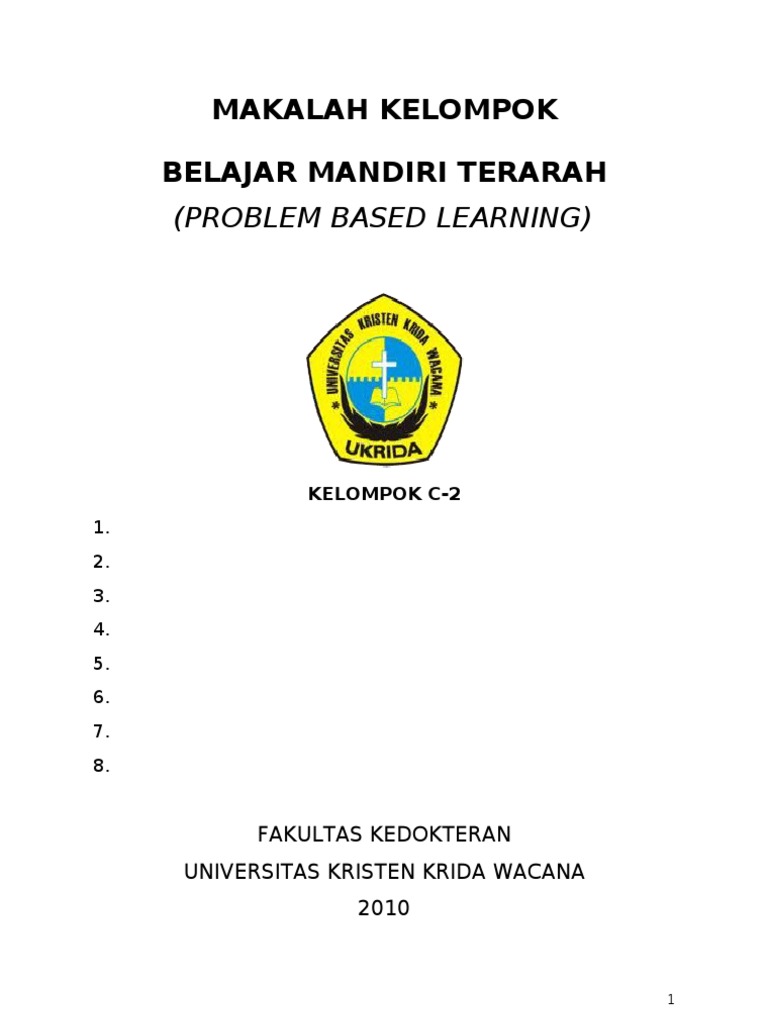 MAKALAH KELOMPOK

BELAJAR MANDIRI TERARAH

(PROBLEM BASED LEARNING)

UNIVERSITAS KRISTEN KRIDA WACANA

UKRIDA

KELOMPOK C-2

1.
2.
3.
4.
5.
6.
7.
8.

FAKULTAS KEDOKTERAN
UNIVERSITAS KRISTEN KRIDA WACANA
2010

1